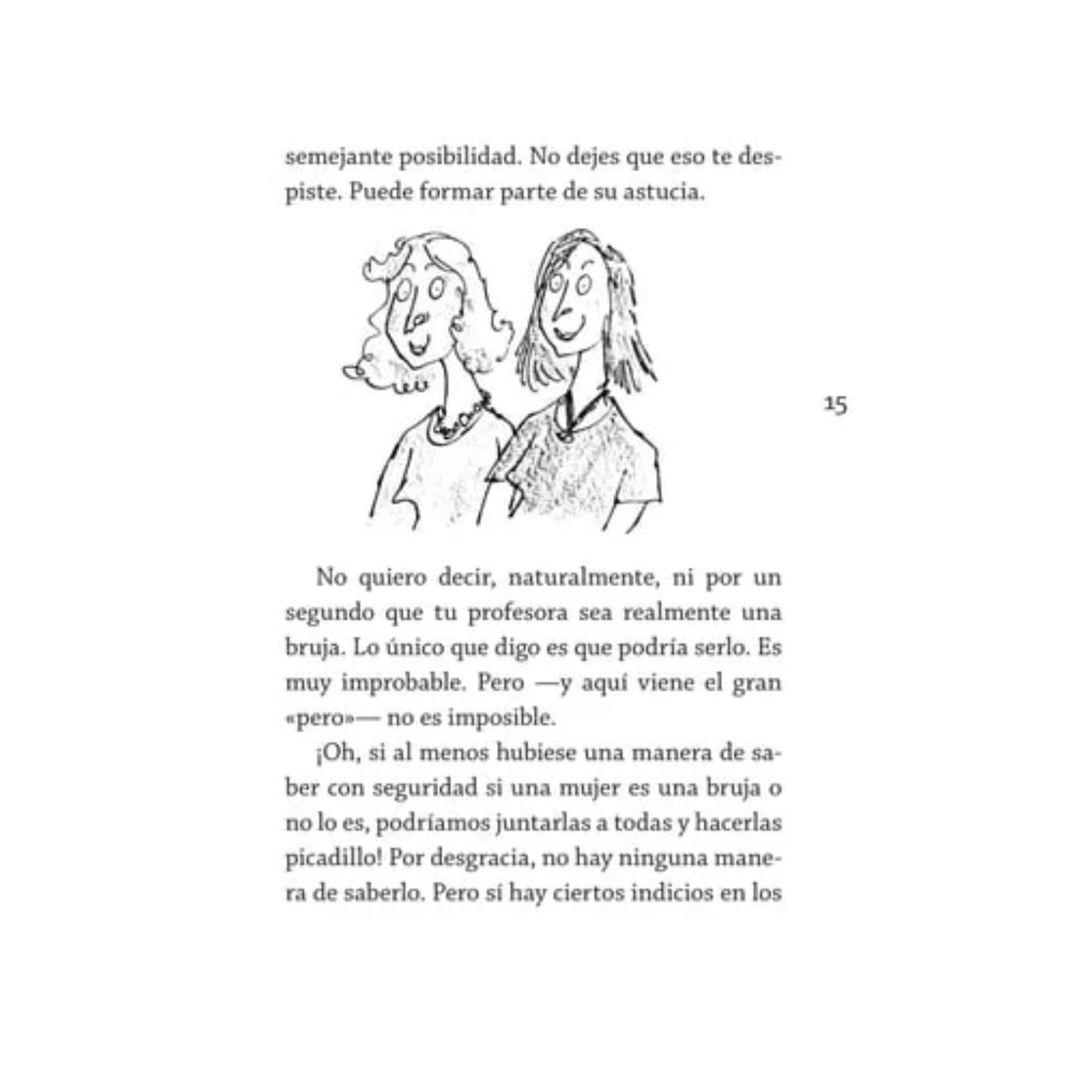 semejante posibilidad. No dejes que eso te despiste. Puede formar parte de su astucia.

15

No quiero decir, naturalmente, ni por un segundo que tu profesora sea realmente una bruja. Lo único que digo es que podría serlo. Es muy improbable. Pero —y aquí viene el gran «pero»— no es imposible.

¡Oh, si al menos hubiese una manera de saber con seguridad si una mujer es una bruja o no lo es, podríamos juntarlas a todas y hacerlas picadillo! Por desgracia, no hay ninguna manera de saberlo. Pero sí hay ciertos indicios en los